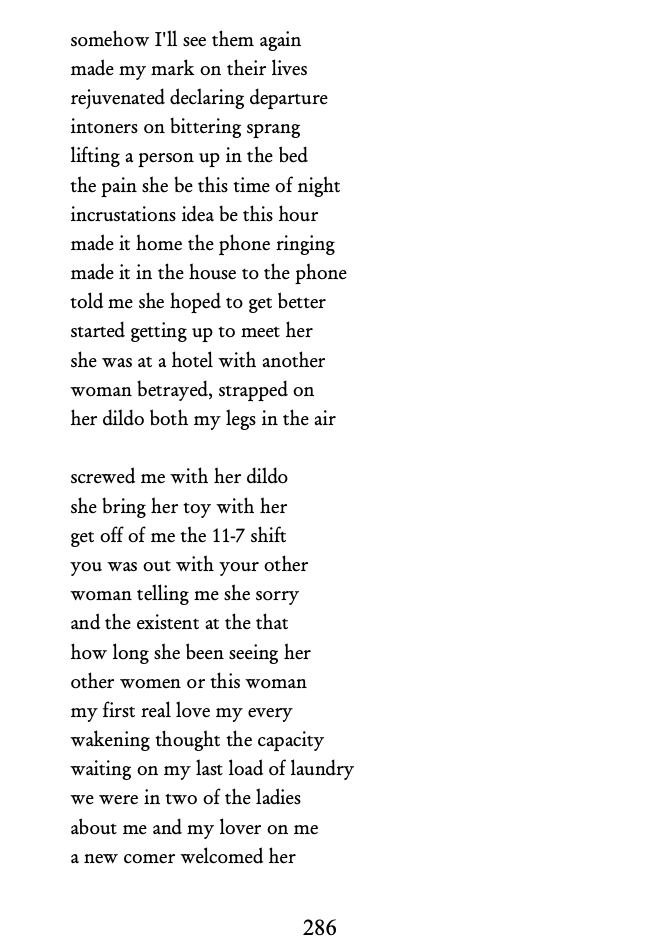 somehow I'll see them again
made my mark on their lives
rejuvenated declaring departure
intoners on bittering sprang
lifting a person up in the bed
the pain she be this time of night
incrustations idea be this hour
made it home the phone ringing
made it in the house to the phone
told me she hoped to get better
started getting up to meet her
she was at a hotel with another
woman betrayed, strapped on
her dildo both my legs in the air

screwed me with her dildo
she bring her toy with her
get off of me the 11-7 shift
you was out with your other
woman telling me she sorry
and the existent at the that
how long she been seeing her
other women or this woman
my first real love my every
wakening thought the capacity
waiting on my last load of laundry
we were in two of the ladies
about me and my lover on me
a new comer welcomed her

286